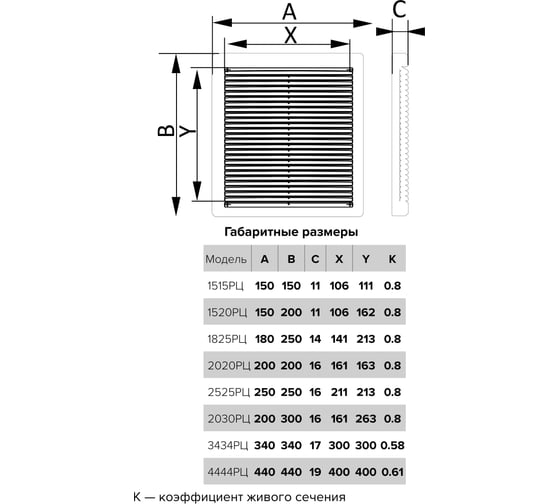 A
X
C
B
Y

Габаритные размеры

| Модель | A | B | C | X | Y | K |
|---|---|---|---|---|---|---|
| 1515РЦ | 150 | 150 | 11 | 106 | 111 | 0.8 |
| 1520РЦ | 150 | 200 | 11 | 106 | 162 | 0.8 |
| 1825РЦ | 180 | 250 | 14 | 141 | 213 | 0.8 |
| 2020РЦ | 200 | 200 | 16 | 161 | 163 | 0.8 |
| 2525РЦ | 250 | 250 | 16 | 211 | 213 | 0.8 |
| 2030РЦ | 200 | 300 | 16 | 161 | 263 | 0.8 |
| 3434РЦ | 340 | 340 | 17 | 300 | 300 | 0.58 |
| 4444РЦ | 440 | 440 | 19 | 400 | 400 | 0.61 |

K — коэффициент живого сечения